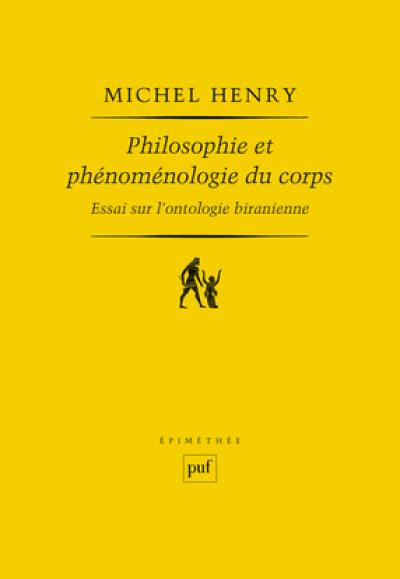 MICHEL HENRY

Philosophie et phénoménologie du corps

Essai sur l'ontologie biranienne

ÉPIMÉTHÉE

puf